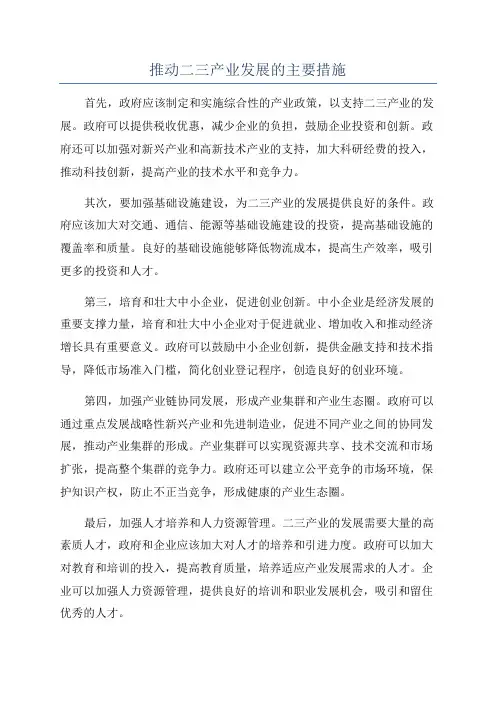 推动二三产业发展的主要措施

首先，政府应该制定和实施综合性的产业政策，以支持二三产业的发展。政府可以提供税收优惠，减少企业的负担，鼓励企业投资和创新。政府还可以加强对新兴产业和高新技术产业的支持，加大科研经费的投入，推动科技创新，提高产业的技术水平和竞争力。

其次，要加强基础设施建设，为二三产业的发展提供良好的条件。政府应该加大对交通、通信、能源等基础设施建设的投资，提高基础设施的覆盖率和质量。良好的基础设施能够降低物流成本，提高生产效率，吸引更多的投资和人才。

第三，培育和壮大中小企业，促进创业创新。中小企业是经济发展的重要支撑力量，培育和壮大中小企业对于促进就业、增加收入和推动经济增长具有重要意义。政府可以鼓励中小企业创新，提供金融支持和技术指导，降低市场准入门槛，简化创业登记程序，创造良好的创业环境。

第四，加强产业链协同发展，形成产业集群和产业生态圈。政府可以通过重点发展战略性新兴产业和先进制造业，促进不同产业之间的协同发展，推动产业集群的形成。产业集群可以实现资源共享、技术交流和市场扩张，提高整个集群的竞争力。政府还可以建立公平竞争的市场环境，保护知识产权，防止不正当竞争，形成健康的产业生态圈。

最后，加强人才培养和人力资源管理。二三产业的发展需要大量的高素质人才，政府和企业应该加大对人才的培养和引进力度。政府可以加大对教育和培训的投入，提高教育质量，培养适应产业发展需求的人才。企业可以加强人力资源管理，提供良好的培训和职业发展机会，吸引和留住优秀的人才。